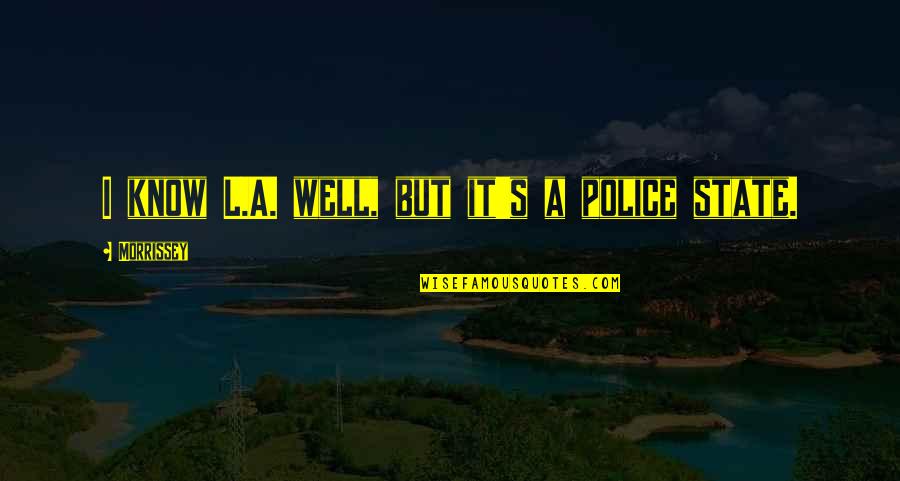 I KNOW L.A. WELL, BUT IT'S A POLICE STATE.

MORRISSEY

WISEFAMOUSQUOTES.COM